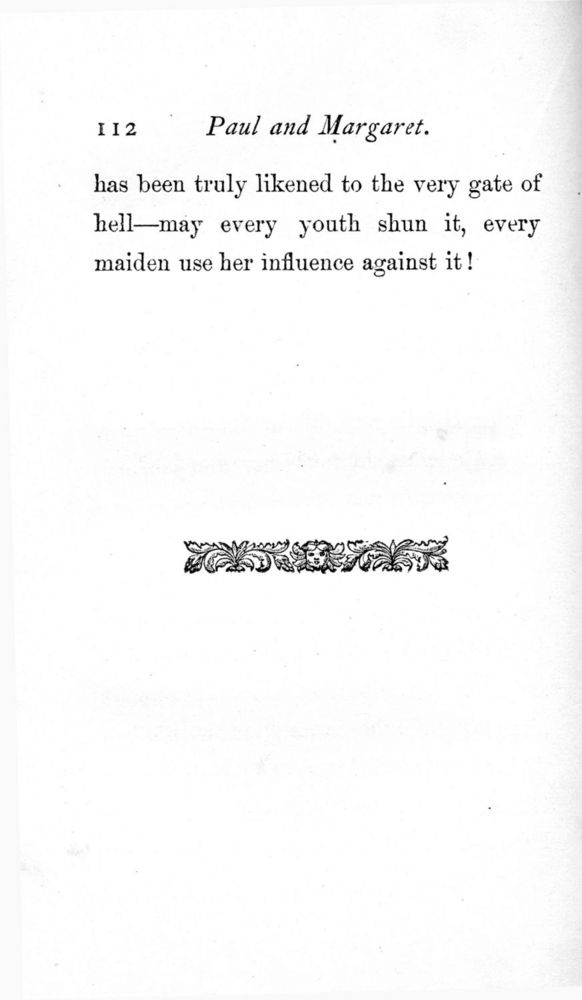 112 Paul and Margaret.

has been truly likened to the very gate of hell—may every youth shun it, every maiden use her influence against it!